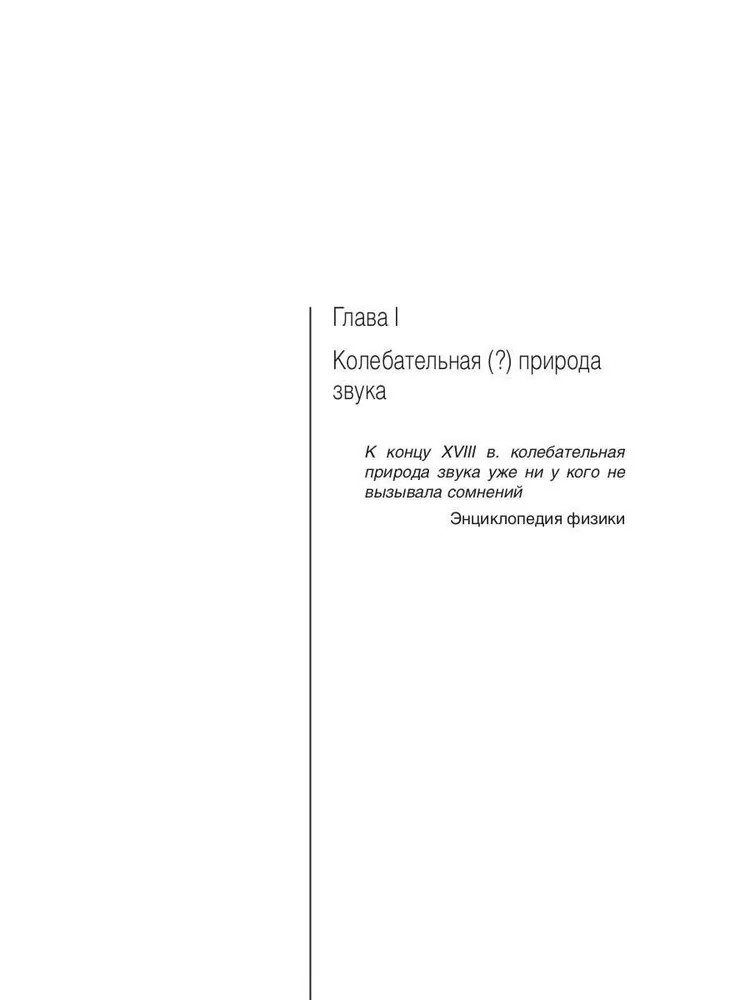 Глава I

Колебательная (?) природа звука

К концу XVIII в. колебательная природа звука уже ни у кого не вызывала сомнений

Энциклопедия физики